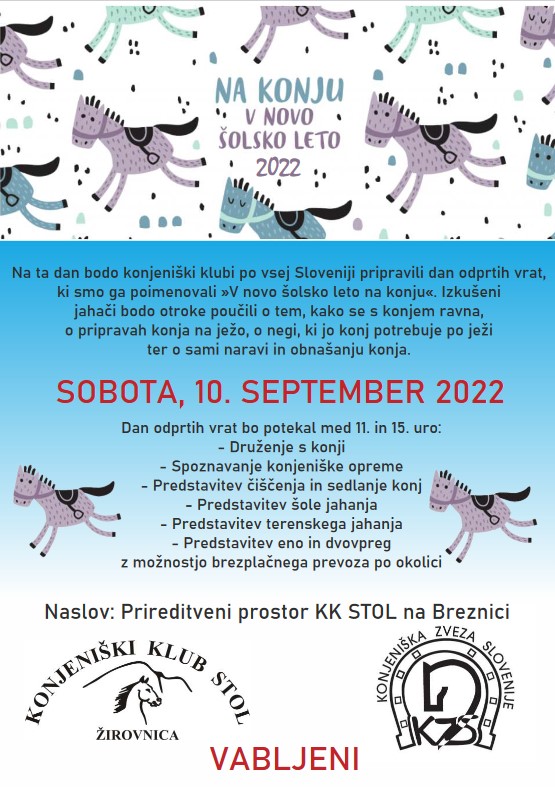 NA KONJU
V NOVO
ŠOLSKO LETO
2022

Na ta dan bodo konjeniški klubi po vsej Sloveniji pripravili dan odprtih vrat, ki smo ga poimenovali »V novo šolsko leto na konju«. Izkušeni jahači bodo otroke poučili o tem, kako se s konjem ravna, o pripravah konja na ježo, o negi, ki jo konj potrebuje po ježi ter o sami naravi in obnašanju konja.

SOBOTA, 10. SEPTEMBER 2022

Dan odprtih vrat bo potekal med 11. in 15. uro:
- Druženje s konji
- Spoznavanje konjeniške opreme
- Predstavitev čiščenja in sedlanje konj
- Predstavitev šole jahanja
- Predstavitev terenskega jahanja
- Predstavitev eno in dvovpreg z možnostjo brezplačnega prevoza po okolici

Naslov: Prireditveni prostor KK STOL na Breznici

KONJENIŠKI KLUB STOL
ŽIROVNICA

KONJENIŠKA ZVEZA SLOVENIJE
KZS

VABLJENI